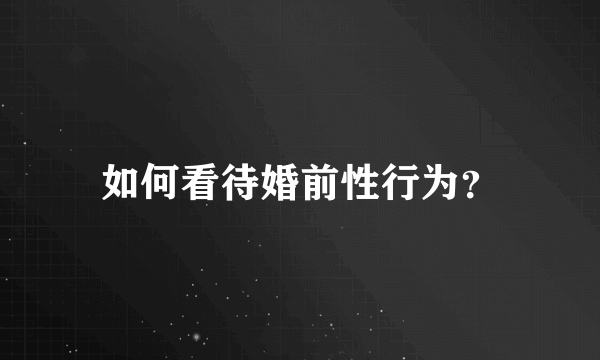 如何看待婚前性行为?